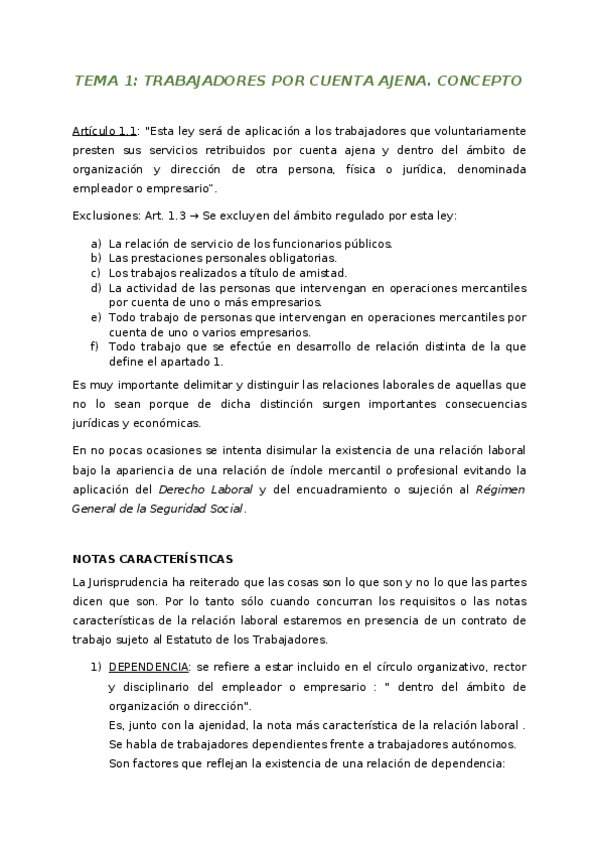 TEMA 1: TRABAJADORES POR CUENTA AJENA. CONCEPTO

Artículo 1.1: "Esta ley será de aplicación a los trabajadores que voluntariamente presten sus servicios retribuidos por cuenta ajena y dentro del ámbito de organización y dirección de otra persona, física o jurídica, denominada empleador o empresario".

Exclusiones: Art. 1.3 → Se excluyen del ámbito regulado por esta ley:

a) La relación de servicio de los funcionarios públicos.
b) Las prestaciones personales obligatorias.
c) Los trabajos realizados a título de amistad.
d) La actividad de las personas que intervengan en operaciones mercantiles por cuenta de uno o más empresarios.
e) Todo trabajo de personas que intervengan en operaciones mercantiles por cuenta de uno o varios empresarios.
f) Todo trabajo que se efectúe en desarrollo de relación distinta de la que define el apartado 1.

Es muy importante delimitar y distinguir las relaciones laborales de aquellas que no lo sean porque de dicha distinción surgen importantes consecuencias jurídicas y económicas.

En no pocas ocasiones se intenta disimular la existencia de una relación laboral bajo la apariencia de una relación de índole mercantil o profesional evitando la aplicación del Derecho Laboral y del encuadramiento o sujeción al Régimen General de la Seguridad Social.

NOTAS CARACTERÍSTICAS

La Jurisprudencia ha reiterado que las cosas son lo que son y no lo que las partes dicen que son. Por lo tanto sólo cuando concurran los requisitos o las notas características de la relación laboral estaremos en presencia de un contrato de trabajo sujeto al Estatuto de los Trabajadores.

1) DEPENDENCIA: se refiere a estar incluido en el círculo organizativo, rector y disciplinario del empleador o empresario : " dentro del ámbito de organización o dirección".
Es, junto con la ajenidad, la nota más característica de la relación laboral . Se habla de trabajadores dependientes frente a trabajadores autónomos.
Son factores que reflejan la existencia de una relación de dependencia: